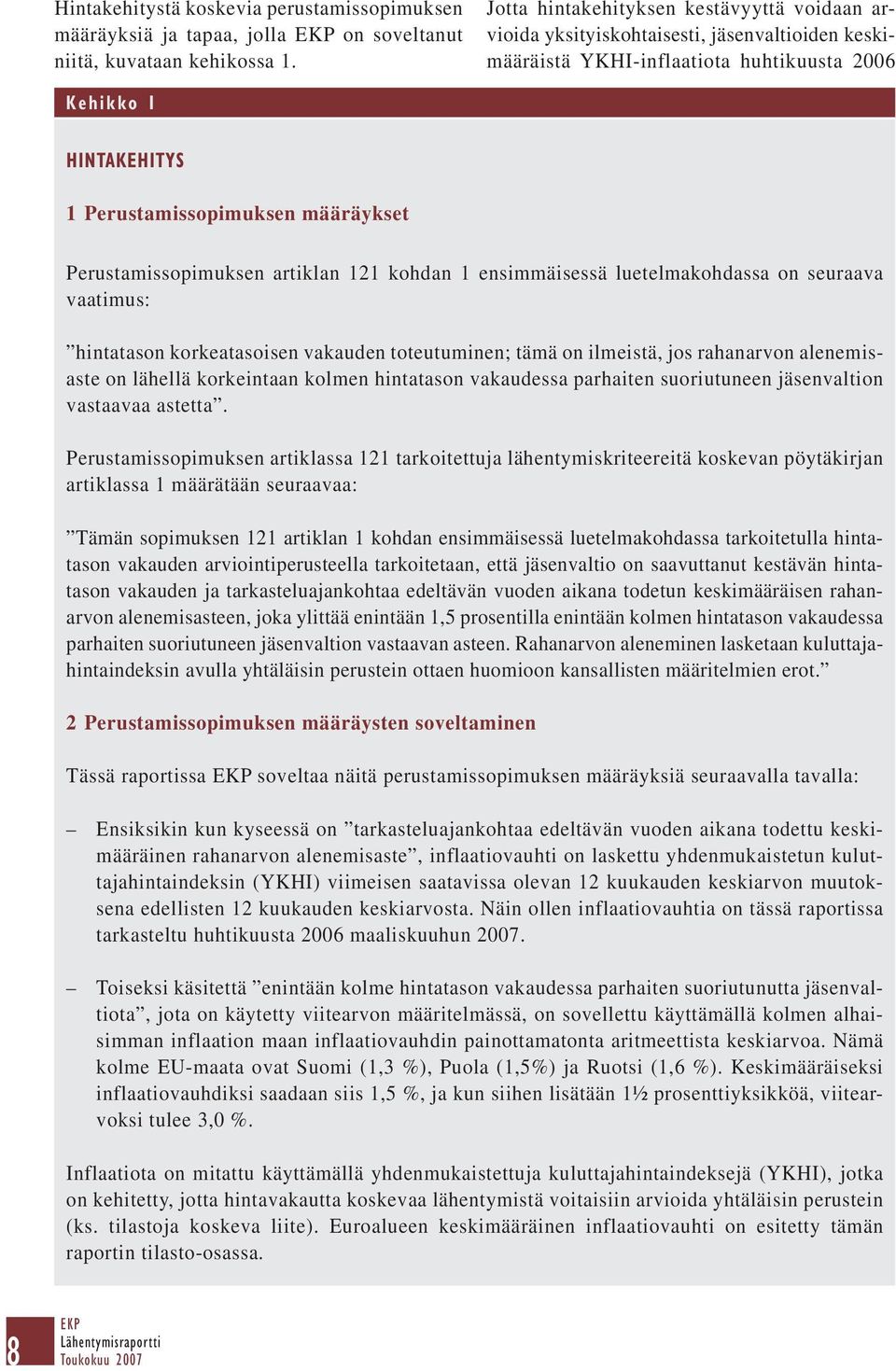 Hintakehitystä koskevia perustamissopimuksen määräyksiä ja tapaa, jolla EKP on soveltanut niitä, kuvataan kehikossa 1.

Jotta hintakehityksen kestävyyttä voidaan arvioida yksityiskohtaisesti, jäsenvaltioiden keskimääräistä YKHI-inflaatiota huhtikuusta 2006

Kehikko 1

HINTAKEHITYS

1 Perustamissopimuksen määräykset

Perustamissopimuksen artiklan 121 kohdan 1 ensimmäisessä luetelmakohdassa on seuraava vaatimus:

”hintatason korkeatasoisen vakauden toteutuminen; tämä on ilmeistä, jos rahanarvon alenemisaste on lähellä korkeintaan kolmen hintatason vakaudessa parhaiten suoriutuneen jäsenvaltion vastaavaa astetta”.

Perustamissopimuksen artiklassa 121 tarkoitettuja lähentymiskriteereitä koskevan pöytäkirjan artiklassa 1 määrätään seuraavaa:

”Tämän sopimuksen 121 artiklan 1 kohdan ensimmäisessä luetelmakohdassa tarkoitetulla hintatason vakauden arviointiperusteella tarkoitetaan, että jäsenvaltio on saavuttanut kestävän hintatason vakauden ja tarkasteluajankohtaa edeltävän vuoden aikana todetun keskimääräisen rahanarvon alenemisasteen, joka ylittää enintään 1,5 prosentilla enintään kolmen hintatason vakaudessa parhaiten suoriutuneen jäsenvaltion vastaavan asteen. Rahanarvon aleneminen lasketaan kuluttajahintaindeksin avulla yhtäläisin perustein ottaen huomioon kansallisten määritelmien erot.”

2 Perustamissopimuksen määräysten soveltaminen

Tässä raportissa EKP soveltaa näitä perustamissopimuksen määräyksiä seuraavalla tavalla:

– Ensiksikin kun kyseessä on ”tarkasteluajankohtaa edeltävän vuoden aikana todettu keskimääräinen rahanarvon alenemisaste”, inflaatiovauhti on laskettu yhdenmukaistetun kuluttajahintaindeksin (YKHI) viimeisen saatavissa olevan 12 kuukauden keskiarvon muutoksena edellisten 12 kuukauden keskiarvosta. Näin ollen inflaatiovauhtia on tässä raportissa tarkasteltu huhtikuusta 2006 maaliskuuhun 2007.

– Toiseksi käsitettä ”enintään kolme hintatason vakaudessa parhaiten suoriutunutta jäsenvaltiota”, jota on käytetty viitearvon määritelmässä, on sovellettu käyttämällä kolmen alhaisimman inflaation maan inflaatiovauhdin painottamatonta aritmeettista keskiarvoa. Nämä kolme EU-maata ovat Suomi (1,3 %), Puola (1,5%) ja Ruotsi (1,6 %). Keskimääräiseksi inflaatiovauhdiksi saadaan siis 1,5 %, ja kun siihen lisätään 1½ prosenttiyksikköä, viitearvoksi tulee 3,0 %.

Inflaatiota on mitattu käyttämällä yhdenmukaistettuja kuluttajahintaindeksejä (YKHI), jotka on kehitetty, jotta hintavakautta koskevaa lähentymistä voitaisiin arvioida yhtäläisin perustein (ks. tilastoja koskeva liite). Euroalueen keskimääräinen inflaatiovauhti on esitetty tämän raportin tilasto-osassa.

8

EKP
Lähentymisraportti
Toukokuu 2007